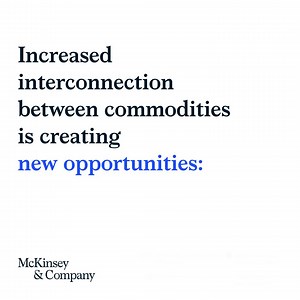 Increased interconnection between commodities is creating new opportunities:

McKinsey & Company